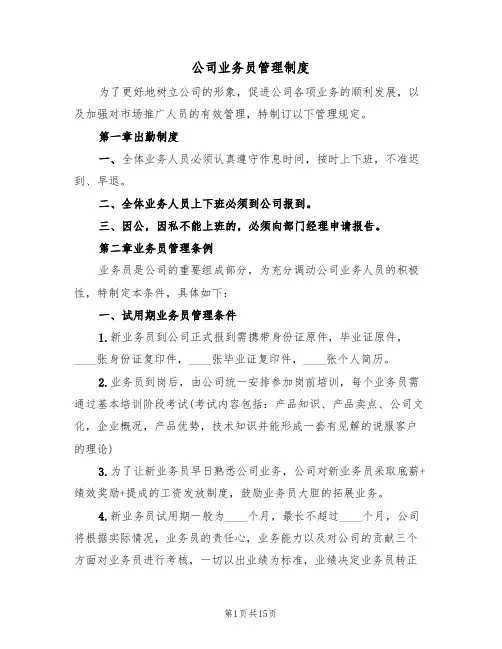 公司业务员管理制度

为了更好地树立公司的形象，促进公司各项业务的顺利发展，以及加强对市场推广人员的有效管理，特制订以下管理规定。

第一章出勤制度

一、全体业务人员必须认真遵守作息时间，按时上下班，不准迟到、早退。

二、全体业务人员上下班必须到公司报到。

三、因公，因私不能上班的，必须向部门经理申请报告。

第二章业务员管理条例

业务员是公司的重要组成部分，为充分调动公司业务人员的积极性，特制定本条件，具体如下：

一、试用期业务员管理条件

1.新业务员到公司正式报到需携带身份证原件，毕业证原件，____张身份证复印件，____张毕业证复印件，____张个人简历。

2.业务员到岗后，由公司统一安排参加岗前培训，每个业务员需通过基本培训阶段考试(考试内容包括：产品知识、产品卖点、公司文化，企业概况，产品优势，技术知识并能形成一套有见解的说服客户的理论)

3.为了让新业务员早日熟悉公司业务，公司对新业务员采取底薪+绩效奖励+提成的工资发放制度，鼓励业务员大胆的拓展业务。

4.新业务员试用期一般为____个月，最长不超过____个月，公司将根据实际情况，业务员的责任心，业务能力以及对公司的贡献三个方面对业务员进行考核，一切以出业绩为标准，业绩决定业务员转正

第1页共15页